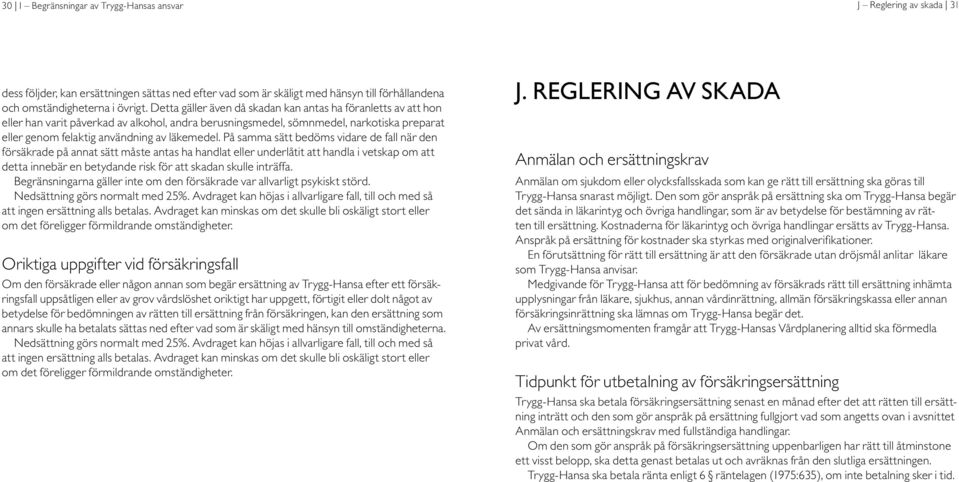 30 | I – Begränsningar av Trygg-Hansas ansvar

dess följder, kan ersättningen sättas ned efter vad som är skäligt med hänsyn till förhållandena och omständigheterna i övrigt. Detta gäller även då skadan kan antas ha föranletts av att hon eller han varit påverkad av alkohol, andra berusningsmedel, sömnmedel, narkotiska preparat eller genom felaktig användning av läkemedel. På samma sätt bedöms vidare de fall när den försäkrade på annat sätt måste antas ha handlat eller underlåtit att handla i vetskap om att detta innebär en betydande risk för att skadan skulle inträffa.

Begränsningarna gäller inte om den försäkrade var allvarligt psykiskt störd.

Nedsättning görs normalt med 25%. Avdraget kan höjas i allvarligare fall, till och med så att ingen ersättning alls betalas. Avdraget kan minskas om det skulle bli oskäligt stort eller om det föreligger förmildrande omständigheter.

Oriktiga uppgifter vid försäkringsfall

Om den försäkrade eller någon annan som begär ersättning av Trygg-Hansa efter ett försäkringsfall uppsåtligen eller av grov vårdslöshet oriktigt har uppgett, förtigit eller dolt något av betydelse för bedömningen av rätten till ersättning från försäkringen, kan den ersättning som annars skulle ha betalats sättas ned efter vad som är skäligt med hänsyn till omständigheterna.

Nedsättning görs normalt med 25%. Avdraget kan höjas i allvarligare fall, till och med så att ingen ersättning alls betalas. Avdraget kan minskas om det skulle bli oskäligt stort eller om det föreligger förmildrande omständigheter.

J – Reglering av skada | 31

J. REGLERING AV SKADA

Anmälan och ersättningskrav

Anmälan om sjukdom eller olycksfallsskada som kan ge rätt till ersättning ska göras till Trygg-Hansa snarast möjligt. Den som gör anspråk på ersättning ska om Trygg-Hansa begär det sända in läkarintyg och övriga handlingar, som är av betydelse för bestämning av rätten till ersättning. Kostnaderna för läkarintyg och övriga handlingar ersätts av Trygg-Hansa. Anspråk på ersättning för kostnader ska styrkas med originalverifikationer.

En förutsättning för rätt till ersättning är att den försäkrade utan dröjsmål anlitar läkare som Trygg-Hansa anvisar.

Medgivande för Trygg-Hansa att för bedömning av försäkrads rätt till ersättning inhämta upplysningar från läkare, sjukhus, annan vårdinrättning, allmän försäkringskassa eller annan försäkringsinrättning ska lämnas om Trygg-Hansa begär det.

Av ersättningsmomenten framgår att Trygg-Hansas Vårdplanering alltid ska förmedla privat vård.

Tidpunkt för utbetalning av försäkringsersättning

Trygg-Hansa ska betala försäkringsersättning senast en månad efter det att rätten till ersättning inträtt och den som gör anspråk på ersättning fullgjort vad som angetts ovan i avsnittet Anmälan och ersättningskrav med fullständiga handlingar.

Om den som gör anspråk på försäkringsersättning uppenbarligen har rätt till åtminstone ett visst belopp, ska detta genast betalas ut och avräknas från den slutliga ersättningen.

Trygg-Hansa ska betala ränta enligt 6 § räntelagen (1975:635), om inte betalning sker i tid.